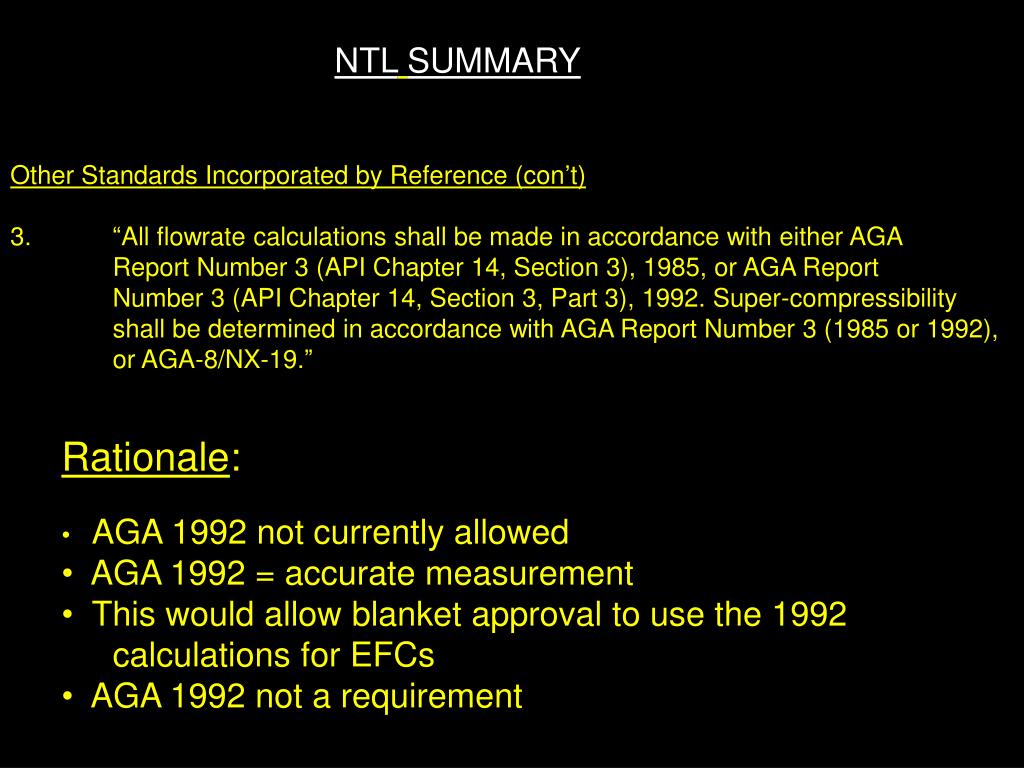 NTL SUMMARY

Other Standards Incorporated by Reference (con’t)

3. “All flowrate calculations shall be made in accordance with either AGA Report Number 3 (API Chapter 14, Section 3), 1985, or AGA Report Number 3 (API Chapter 14, Section 3, Part 3), 1992. Super-compressibility shall be determined in accordance with AGA Report Number 3 (1985 or 1992), or AGA-8/NX-19.”

Rationale:

• AGA 1992 not currently allowed
• AGA 1992 = accurate measurement
• This would allow blanket approval to use the 1992 calculations for EFCs
• AGA 1992 not a requirement